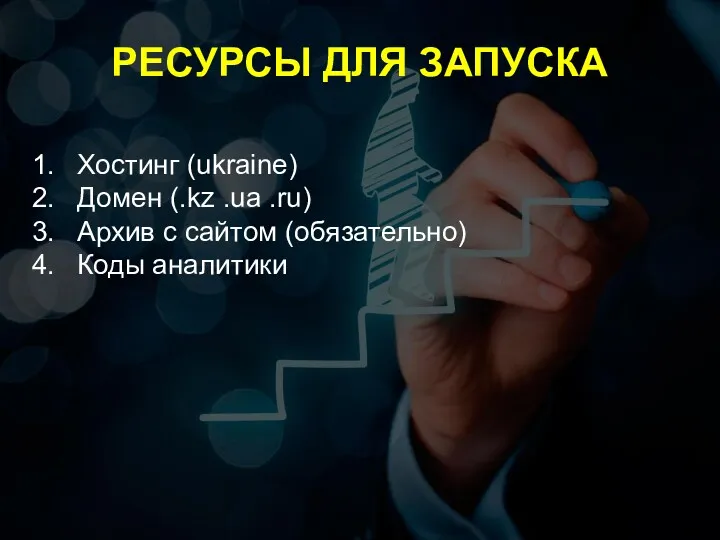 РЕСУРСЫ ДЛЯ ЗАПУСКА

1. Хостинг (ukraine)
2. Домен (.kz .ua .ru)
3. Архив с сайтом (обязательно)
4. Коды аналитики